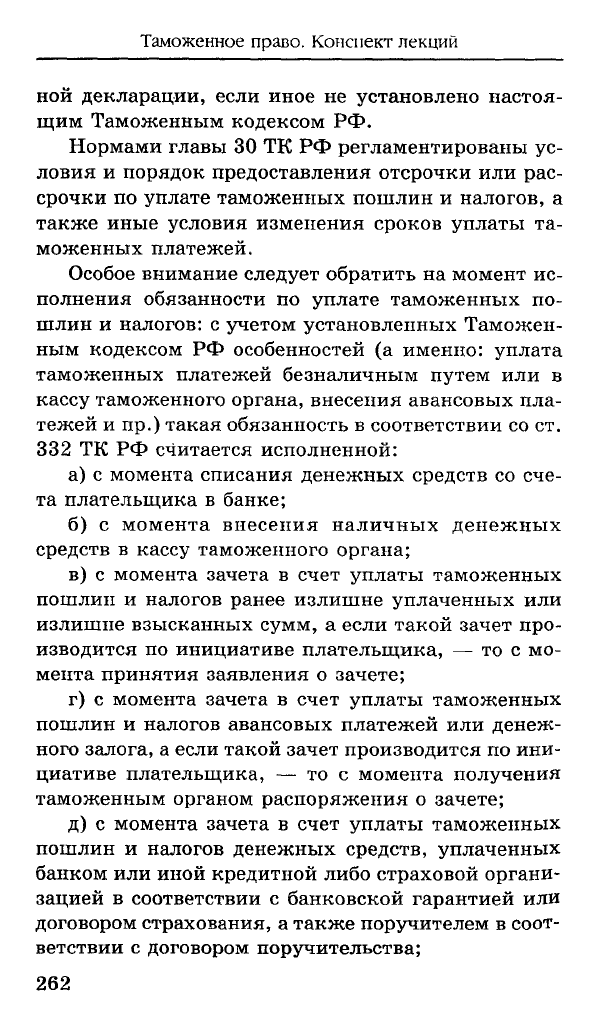 Таможенное право. Конспект лекций

ной декларации, если иное не установлено настоящим Таможенным кодексом РФ.

Нормами главы 30 ТК РФ регламентированы условия и порядок предоставления отсрочки или рассрочки по уплате таможенных пошлин и налогов, а также иные условия изменения сроков уплаты таможенных платежей.

Особое внимание следует обратить на момент исполнения обязанности по уплате таможенных пошлин и налогов: с учетом установленных Таможенным кодексом РФ особенностей (а именно: уплата таможенных платежей безналичным путем или в кассу таможенного органа, внесения авансовых платежей и пр.) такая обязанность в соответствии со ст. 332 ТК РФ считается исполненной:

а) с момента списания денежных средств со счета плательщика в банке;

б) с момента внесения наличных денежных средств в кассу таможенного органа;

в) с момента зачета в счет уплаты таможенных пошлин и налогов ранее излишне уплаченных или излишне взысканных сумм, а если такой зачет производится по инициативе плательщика, — то с момента принятия заявления о зачете;

г) с момента зачета в счет уплаты таможенных пошлин и налогов авансовых платежей или денежного залога, а если такой зачет производится по инициативе плательщика, — то с момента получения таможенным органом распоряжения о зачете;

д) с момента зачета в счет уплаты таможенных пошлин и налогов денежных средств, уплаченных банком или иной кредитной либо страховой организацией в соответствии с банковской гарантией или договором страхования, а также поручителем в соответствии с договором поручительства;

262